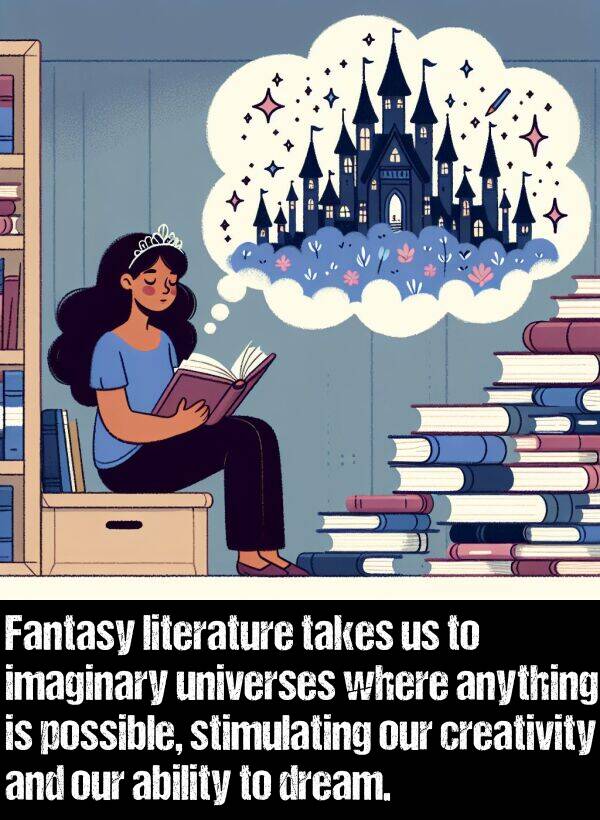 Fantasy literature takes us to imaginary universes where anything is possible, stimulating our creativity and our ability to dream.